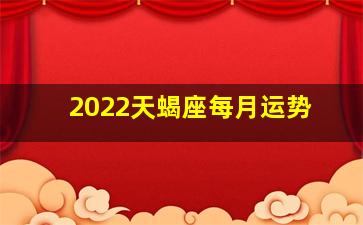 2022天蝎座每月运势